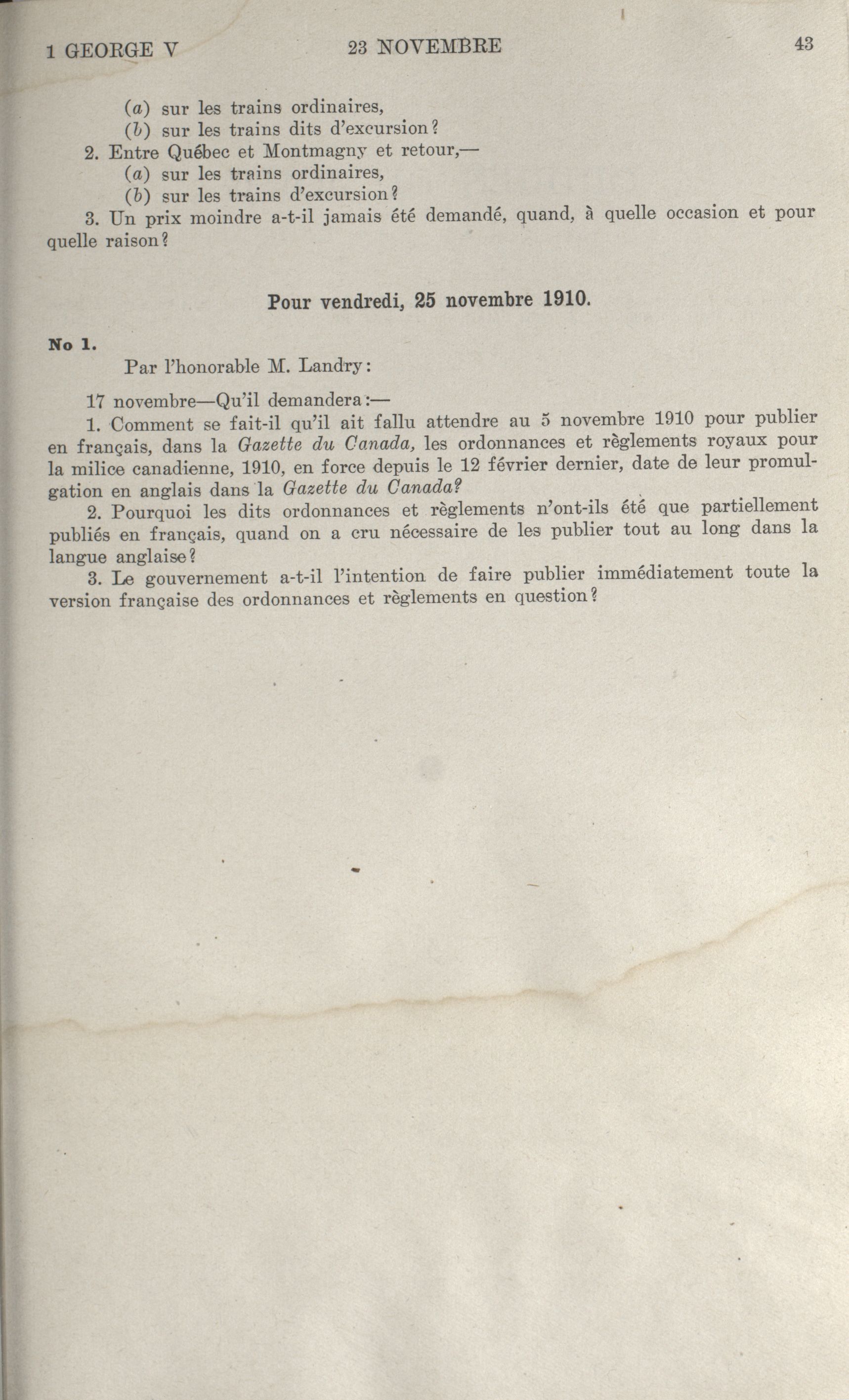 1 GEORGE V 23 NOVEMBRE 43

(a) sur les trains ordinaires,
(b) sur les trains dits d'excursion?
2. Entre Québec et Montmagny et retour,—
(a) sur les trains ordinaires,
(b) sur les trains d'excursion?
3. Un prix moindre a-t-il jamais été demandé, quand, à quelle occasion et pour quelle raison?

Pour vendredi, 25 novembre 1910.

No 1.

Par l'honorable M. Landry:

17 novembre—Qu'il demandera:—

1. Comment se fait-il qu'il ait fallu attendre au 5 novembre 1910 pour publier en français, dans la Gazette du Canada, les ordonnances et règlements royaux pour la milice canadienne, 1910, en force depuis le 12 février dernier, date de leur promulgation en anglais dans la Gazette du Canada?

2. Pourquoi les dits ordonnances et règlements n'ont-ils été que partiellement publiés en français, quand on a cru nécessaire de les publier tout au long dans la langue anglaise?

3. Le gouvernement a-t-il l'intention de faire publier immédiatement toute la version française des ordonnances et règlements en question?